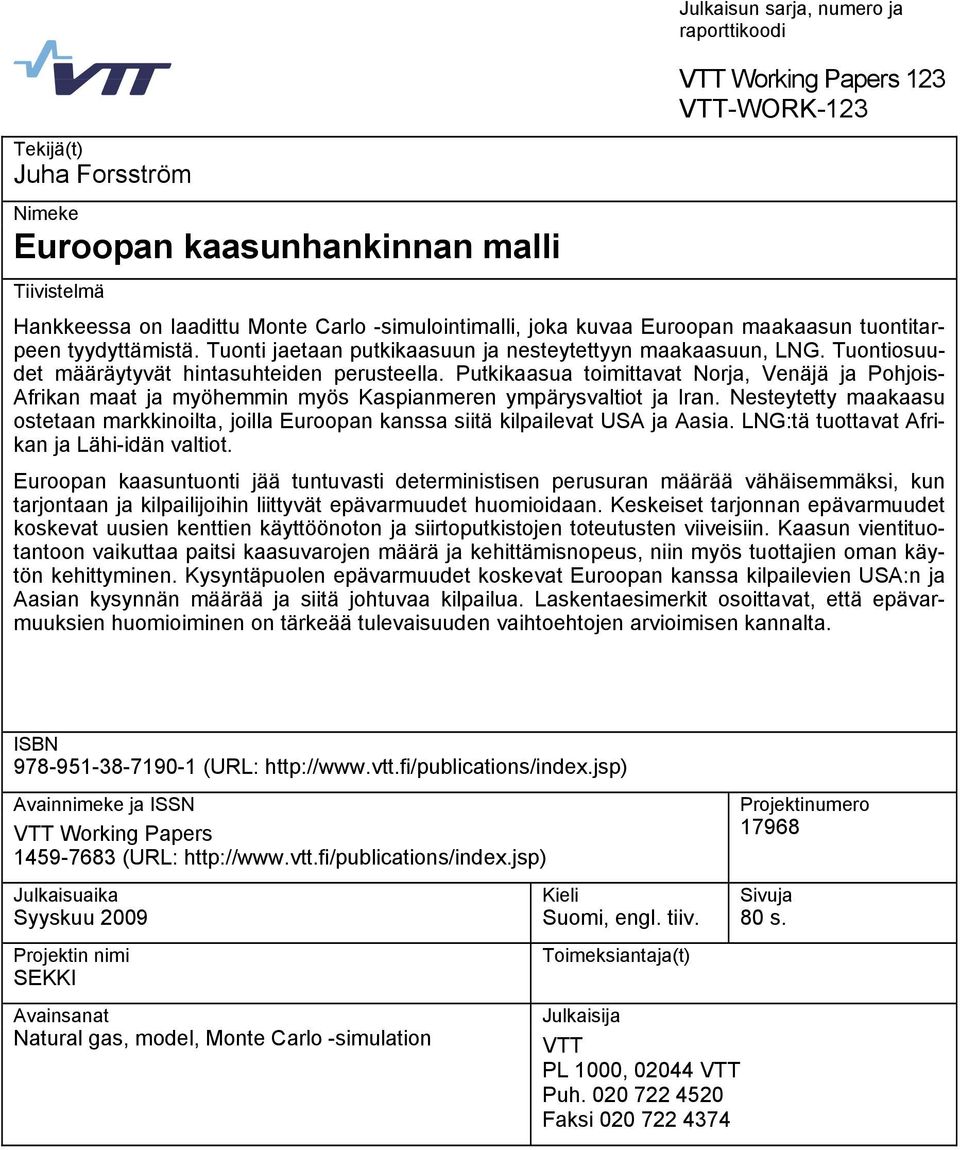 VTT

Julkaisun sarja, numero ja raporttikoodi

VTT Working Papers 123
VTT-WORK-123

Tekijä(t)
Juha Forsström

Nimeke
Euroopan kaasunhankinnan malli

Tiivistelmä

Hankkeessa on laadittu Monte Carlo -simulointimalli, joka kuvaa Euroopan maakaasun tuontitarpeen tyydyttämistä. Tuonti jaetaan putkikaasuun ja nesteytettyyn maakaasuun, LNG. Tuontiosuudet määräytyvät hintasuhteiden perusteella. Putkikaasua toimittavat Norja, Venäjä ja Pohjois-Afrikan maat ja myöhemmin myös Kaspianmeren ympärysvaltiot ja Iran. Nesteytetty maakaasu ostetaan markkinoilta, joilla Euroopan kanssa siitä kilpailevat USA ja Aasia. LNG:tä tuottavat Afrikan ja Lähi-idän valtiot.

Euroopan kaasuntuonti jää tuntuvasti deterministisen perusuran määrää vähäisemmäksi, kun tarjontaan ja kilpailijoihin liittyvät epävarmuudet huomioidaan. Keskeiset tarjonnan epävarmuudet koskevat uusien kenttien käyttöönoton ja siirtoputkistojen toteutusten viiveisiin. Kaasun vientituotantoon vaikuttaa paitsi kaasuvarojen määrä ja kehittämisnopeus, niin myös tuottajien oman käytön kehittyminen. Kysyntäpuolen epävarmuudet koskevat Euroopan kanssa kilpailevien USA:n ja Aasian kysynnän määrää ja siitä johtuvaa kilpailua. Laskentaesimerkit osoittavat, että epävarmuuksien huomioiminen on tärkeää tulevaisuuden vaihtoehtojen arvioimisen kannalta.

ISBN
978-951-38-7190-1 (URL: http://www.vtt.fi/publications/index.jsp)

Avainnimeke ja ISSN
VTT Working Papers
1459-7683 (URL: http://www.vtt.fi/publications/index.jsp)

Projektinumero
17968

Julkaisuaika
Syyskuu 2009

Kieli
Suomi, engl. tiiv.

Sivuja
80 s.

Projektin nimi
SEKKI

Toimeksiantaja(t)

Avainsanat
Natural gas, model, Monte Carlo -simulation

Julkaisija
VTT
PL 1000, 02044 VTT
Puh. 020 722 4520
Faksi 020 722 4374